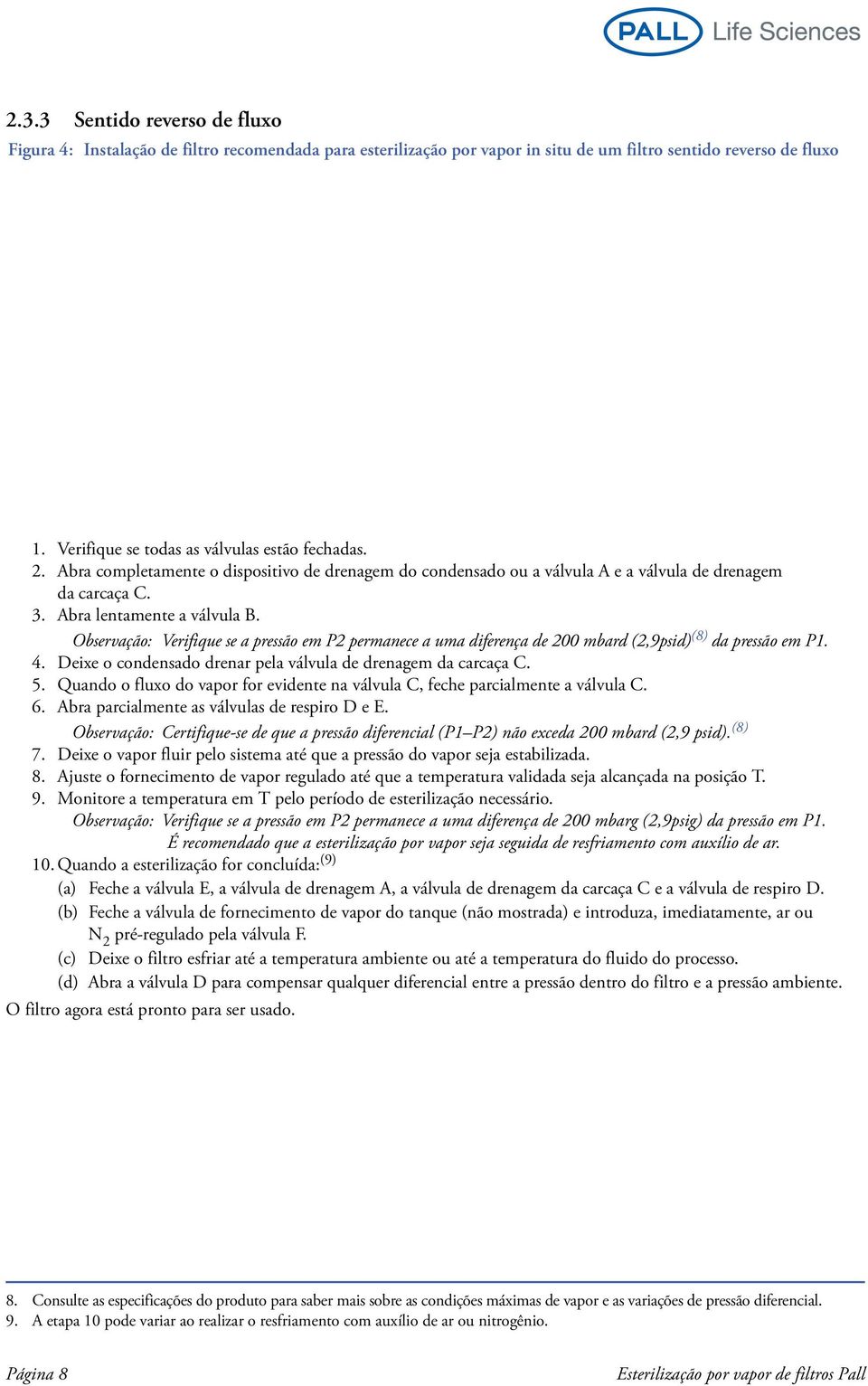 PALL Life Sciences

2.3.3 Sentido reverso de fluxo

Figura 4: Instalação de filtro recomendada para esterilização por vapor in situ de um filtro sentido reverso de fluxo

1. Verifique se todas as válvulas estão fechadas.
2. Abra completamente o dispositivo de drenagem do condensado ou a válvula A e a válvula de drenagem da carcaça C.
3. Abra lentamente a válvula B.
Observação: Verifique se a pressão em P2 permanece a uma diferença de 200 mbard (2,9psid)$^{(8)}$ da pressão em P1.
4. Deixe o condensado drenar pela válvula de drenagem da carcaça C.
5. Quando o fluxo do vapor for evidente na válvula C, feche parcialmente a válvula C.
6. Abra parcialmente as válvulas de respiro D e E.
Observação: Certifique-se de que a pressão diferencial (P1–P2) não exceda 200 mbard (2,9 psid).$^{(8)}$
7. Deixe o vapor fluir pelo sistema até que a pressão do vapor seja estabilizada.
8. Ajuste o fornecimento de vapor regulado até que a temperatura validada seja alcançada na posição T.
9. Monitore a temperatura em T pelo período de esterilização necessário.
Observação: Verifique se a pressão em P2 permanece a uma diferença de 200 mbarg (2,9psig) da pressão em P1. É recomendado que a esterilização por vapor seja seguida de resfriamento com auxílio de ar.
10. Quando a esterilização for concluída:$^{(9)}$
(a) Feche a válvula E, a válvula de drenagem A, a válvula de drenagem da carcaça C e a válvula de respiro D.
(b) Feche a válvula de fornecimento de vapor do tanque (não mostrada) e introduza, imediatamente, ar ou $N_2$ pré-regulado pela válvula F.
(c) Deixe o filtro esfriar até a temperatura ambiente ou até a temperatura do fluido do processo.
(d) Abra a válvula D para compensar qualquer diferencial entre a pressão dentro do filtro e a pressão ambiente.
O filtro agora está pronto para ser usado.

8. Consulte as especificações do produto para saber mais sobre as condições máximas de vapor e as variações de pressão diferencial.
9. A etapa 10 pode variar ao realizar o resfriamento com auxílio de ar ou nitrogênio.

Página 8
Esterilização por vapor de filtros Pall